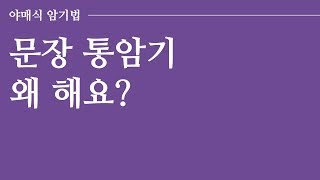 야매식 암기법

문장 통암기
왜 해요?